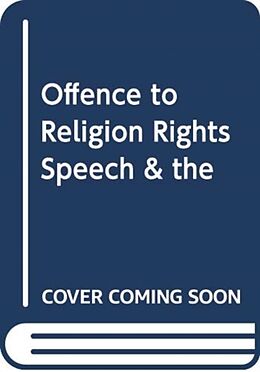 Offence to Religion Rights Speech & the

COVER COMING SOON